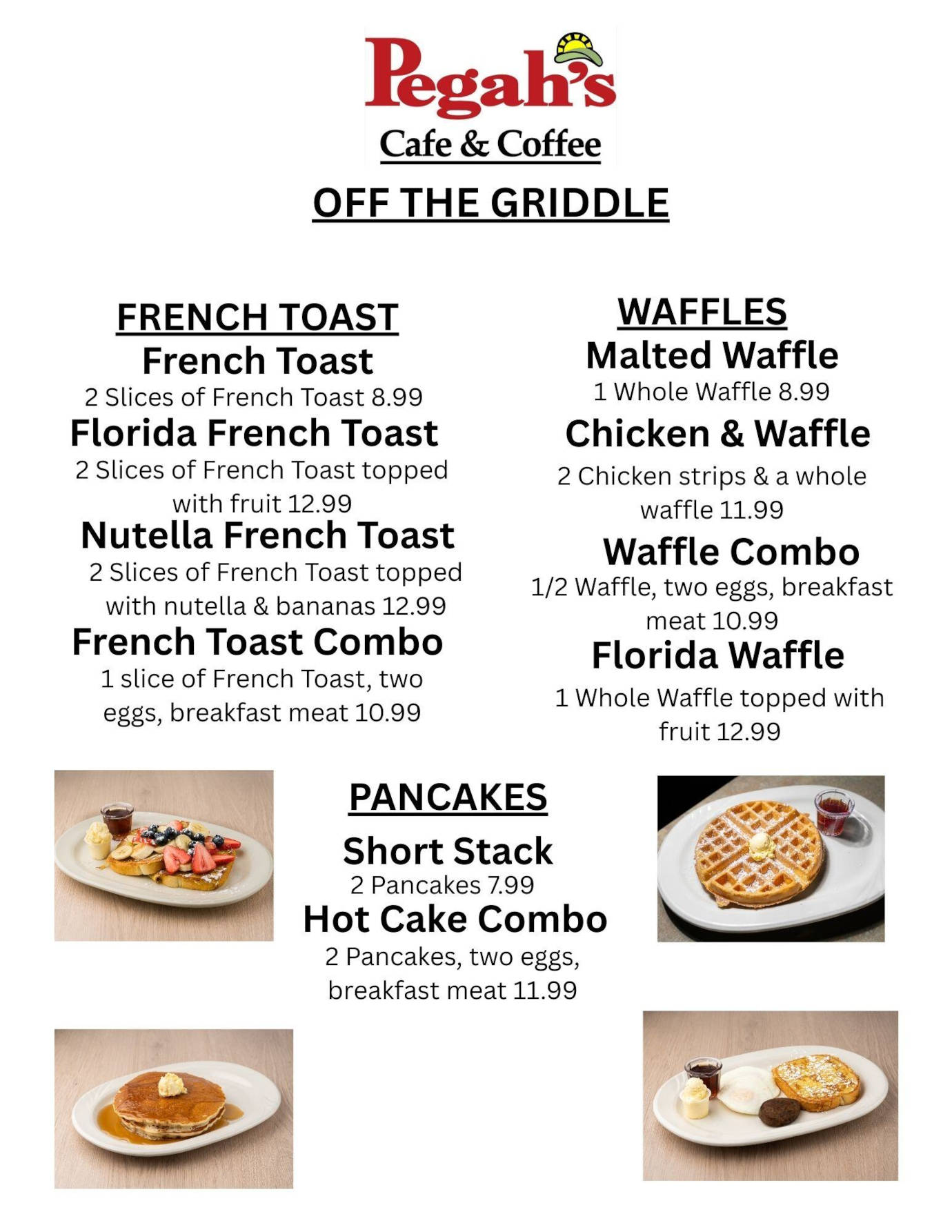 Pegah's
Cafe & Coffee

OFF THE GRIDDLE

FRENCH TOAST

French Toast
2 Slices of French Toast 8.99

Florida French Toast
2 Slices of French Toast topped with fruit 12.99

Nutella French Toast
2 Slices of French Toast topped with nutella & bananas 12.99

French Toast Combo
1 slice of French Toast, two eggs, breakfast meat 10.99

WAFFLES

Malted Waffle
1 Whole Waffle 8.99

Chicken & Waffle
2 Chicken strips & a whole waffle 11.99

Waffle Combo
1/2 Waffle, two eggs, breakfast meat 10.99

Florida Waffle
1 Whole Waffle topped with fruit 12.99

PANCAKES

Short Stack
2 Pancakes 7.99

Hot Cake Combo
2 Pancakes, two eggs, breakfast meat 11.99